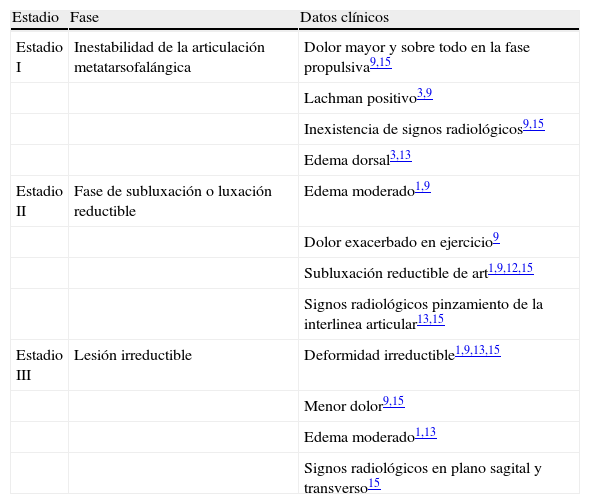 | Estadio | Fase | Datos clínicos |
|---|---|---|
| Estadio I | Inestabilidad de la articulación metatarsofalángica | Dolor mayor y sobre todo en la fase propulsiva$^{9,15}$ |
| | | Lachman positivo$^{3,9}$ |
| | | Inexistencia de signos radiológicos$^{9,15}$ |
| | | Edema dorsal$^{3,13}$ |
| Estadio II | Fase de subluxación o luxación reductible | Edema moderado$^{1,9}$ |
| | | Dolor exacerbado en ejercicio$^{9}$ |
| | | Subluxación reductible de art$^{1,9,12,15}$ |
| | | Signos radiológicos pinzamiento de la interlinea articular$^{13,15}$ |
| Estadio III | Lesión irreductible | Deformidad irreductible$^{1,9,13,15}$ |
| | | Menor dolor$^{9,15}$ |
| | | Edema moderado$^{1,13}$ |
| | | Signos radiológicos en plano sagital y transverso$^{15}$ |